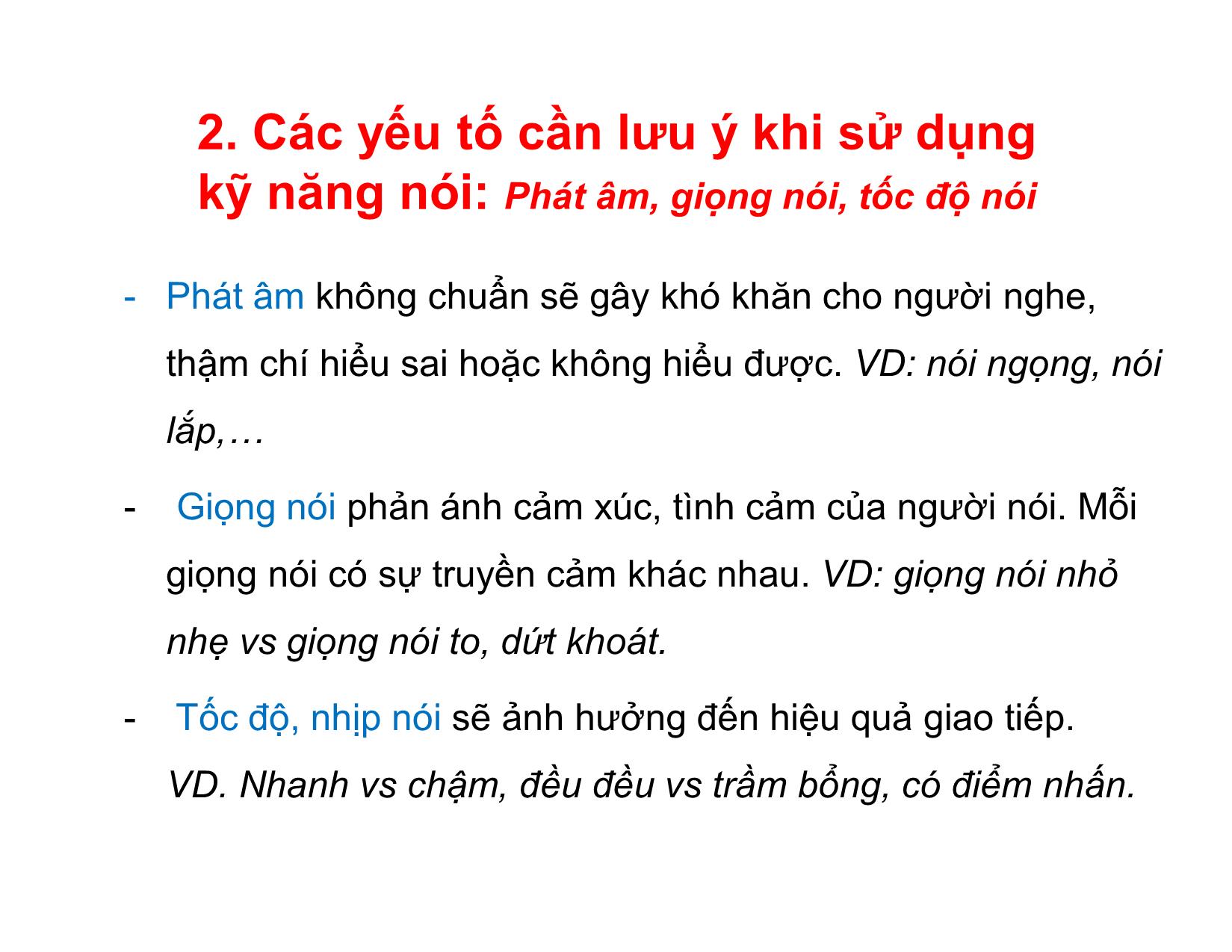 2. Các yếu tố cần lưu ý khi sử dụng kỹ năng nói: Phát âm, giọng nói, tốc độ nói

- Phát âm không chuẩn sẽ gây khó khăn cho người nghe, thậm chí hiểu sai hoặc không hiểu được. VD: nói ngọng, nói lắp,…

- Giọng nói phản ánh cảm xúc, tình cảm của người nói. Mỗi giọng nói có sự truyền cảm khác nhau. VD: giọng nói nhỏ nhẹ vs giọng nói to, dứt khoát.

- Tốc độ, nhịp nói sẽ ảnh hưởng đến hiệu quả giao tiếp. VD. Nhanh vs chậm, đều đều vs trầm bổng, có điểm nhấn.